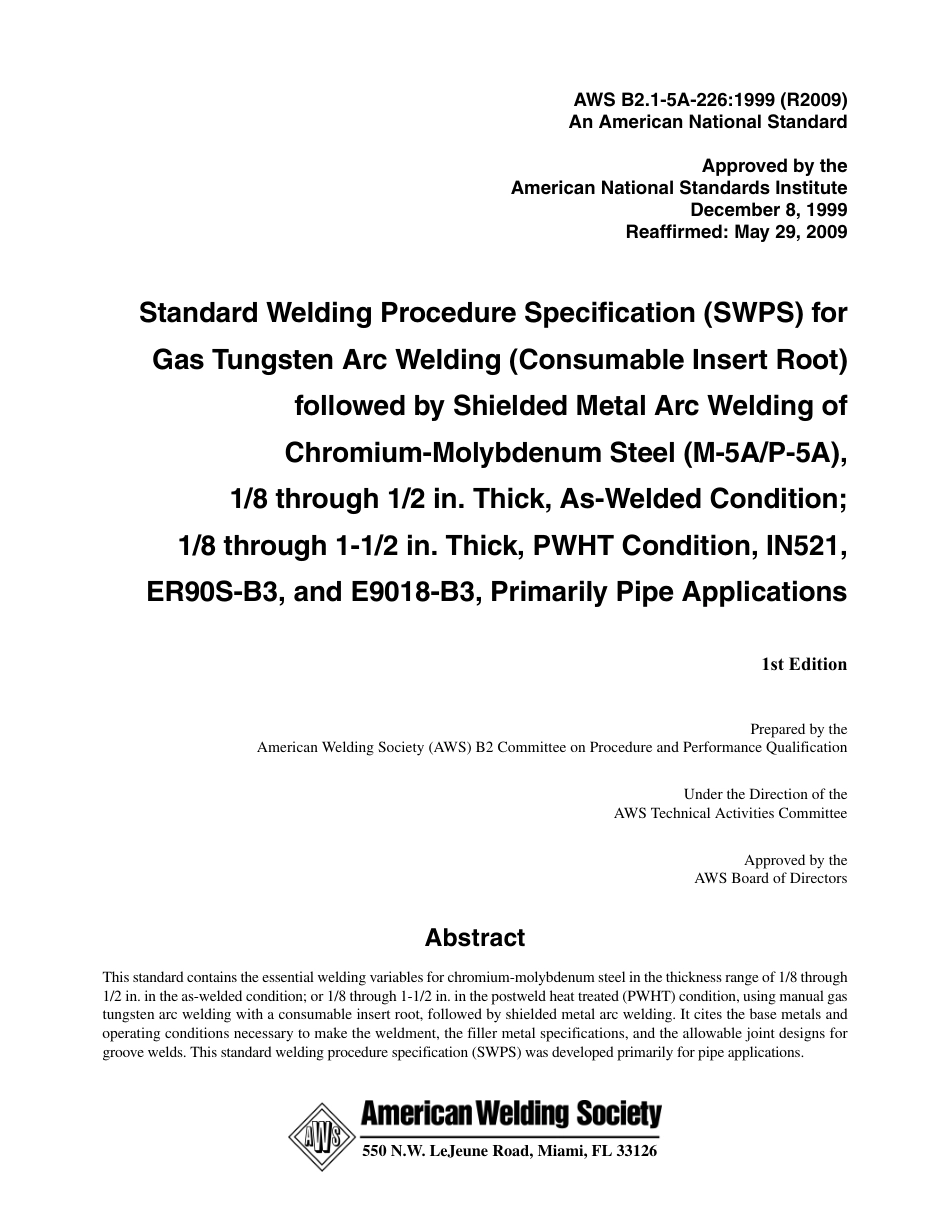 AWS B2.1-5A-226:1999 (R2009)
An American National Standard

Approved by the
American National Standards Institute
December 8, 1999
Reaffirmed: May 29, 2009

Standard Welding Procedure Specification (SWPS) for Gas Tungsten Arc Welding (Consumable Insert Root) followed by Shielded Metal Arc Welding of Chromium-Molybdenum Steel (M-5A/P-5A), 1/8 through 1/2 in. Thick, As-Welded Condition; 1/8 through 1-1/2 in. Thick, PWHT Condition, IN521, ER90S-B3, and E9018-B3, Primarily Pipe Applications

1st Edition

Prepared by the
American Welding Society (AWS) B2 Committee on Procedure and Performance Qualification

Under the Direction of the
AWS Technical Activities Committee

Approved by the
AWS Board of Directors

Abstract

This standard contains the essential welding variables for chromium-molybdenum steel in the thickness range of 1/8 through 1/2 in. in the as-welded condition; or 1/8 through 1-1/2 in. in the postweld heat treated (PWHT) condition, using manual gas tungsten arc welding with a consumable insert root, followed by shielded metal arc welding. It cites the base metals and operating conditions necessary to make the weldment, the filler metal specifications, and the allowable joint designs for groove welds. This standard welding procedure specification (SWPS) was developed primarily for pipe applications.

AWS

American Welding Society

550 N.W. LeJeune Road, Miami, FL 33126